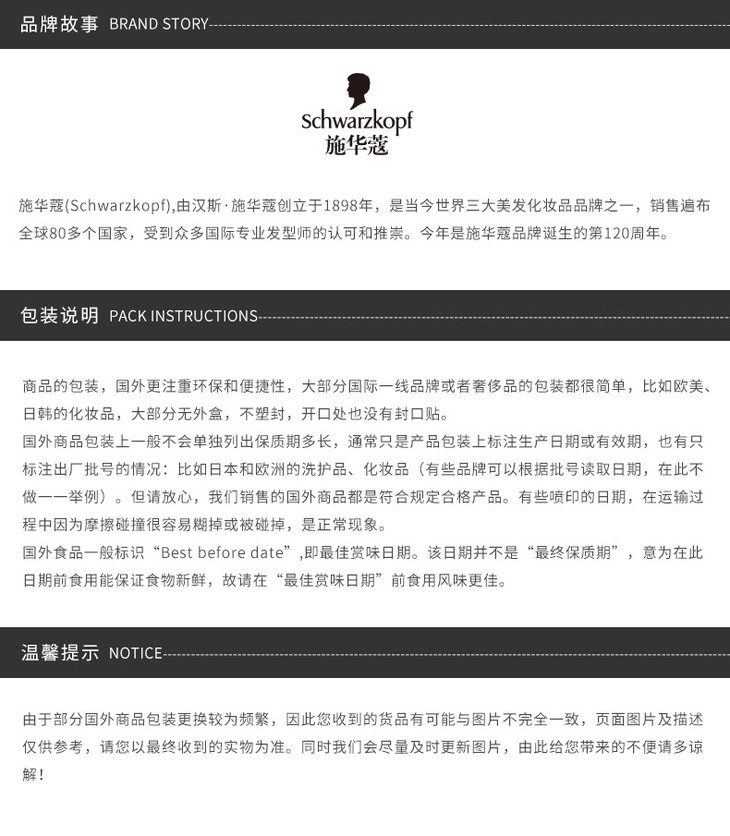 品牌故事 BRAND STORY

Schwarzkopf
施华蔻

施华蔻(Schwarzkopf),由汉斯·施华蔻创立于1898年，是当今世界三大美发化妆品品牌之一，销售遍布全球80多个国家，受到众多国际专业发型师的认可和推崇。今年是施华蔻品牌诞生的第120周年。

包装说明 PACK INSTRUCTIONS

商品的包装，国外更注重环保和便捷性，大部分国际一线品牌或者奢侈品的包装都很简单，比如欧美、日韩的化妆品，大部分无外盒，不塑封，开口处也没有封口贴。
国外商品包装上一般不会单独列出保质期多长，通常只是产品包装上标注生产日期或有效期，也有只标注出厂批号的情况：比如日本和欧洲的洗护品、化妆品（有些品牌可以根据批号读取日期，在此不做一一举例）。但请放心，我们销售的国外商品都是符合规定合格产品。有些喷印的日期，在运输过程中因为摩擦碰撞很容易糊掉或被碰掉，是正常现象。
国外食品一般标识“Best before date”,即最佳赏味日期。该日期并不是“最终保质期”，意为在此日期前食用能保证食物新鲜，故请在“最佳赏味日期”前食用风味更佳。

温馨提示 NOTICE

由于部分国外商品包装更换较为频繁，因此您收到的货品有可能与图片不完全一致，页面图片及描述仅供参考，请您以最终收到的实物为准。同时我们会尽量及时更新图片，由此给您带来的不便请多谅解！